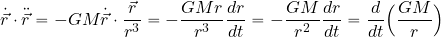 $\dot{\vec{r}} \cdot \ddot{\vec{r}} = -GM\dot{\vec{r}} \cdot \frac{\vec{r}}{r^3} = -\frac{GMr}{r^3}\frac{dr}{dt} = -\frac{GM}{r^2}\frac{dr}{dt} = \frac{d}{dt}\left(\frac{GM}{r}\right)$